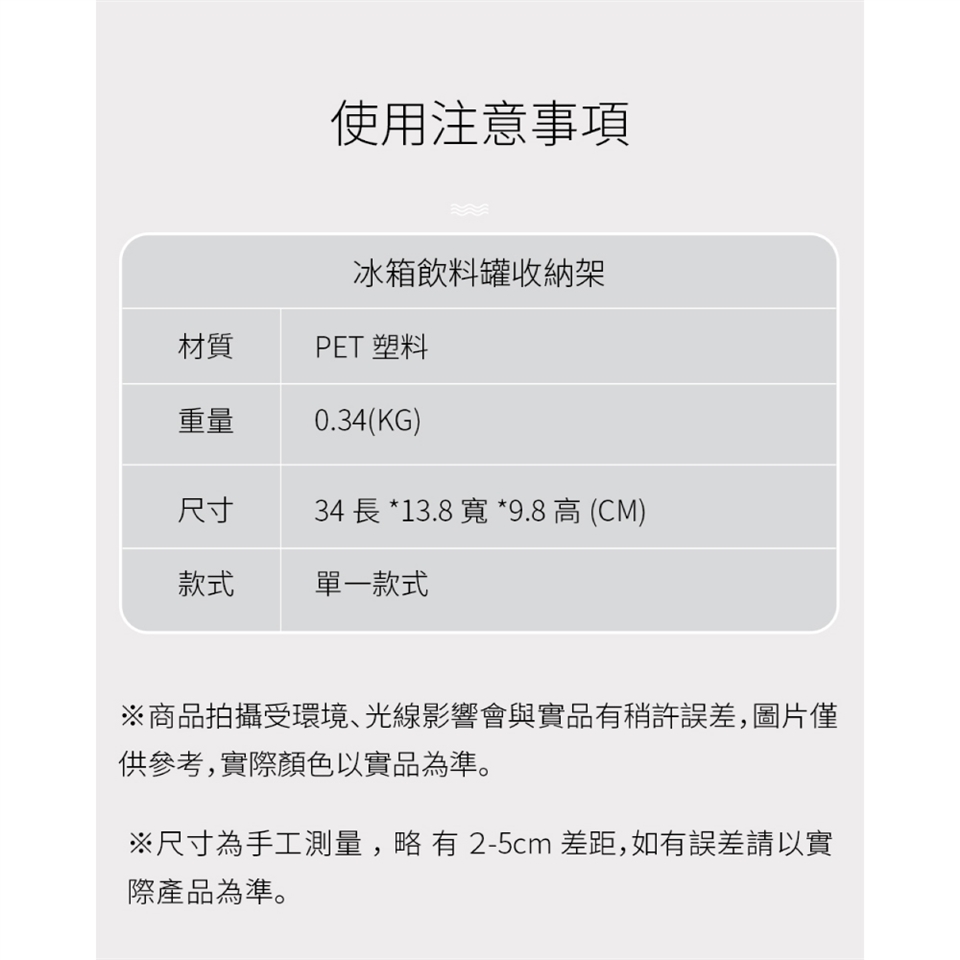 使用注意事項

| 冰箱飲料罐收納架 | |
|---|---|
| 材質 | PET塑料 |
| 重量 | 0.34(KG) |
| 尺寸 | 34長*13.8寬*9.8高(CM) |
| 款式 | 單一款式 |

※商品拍攝受環境、光線影響會與實品有稍許誤差，圖片僅供參考，實際顏色以實品為準。

※尺寸為手工測量，略有2-5cm差距，如有誤差請以實際產品為準。